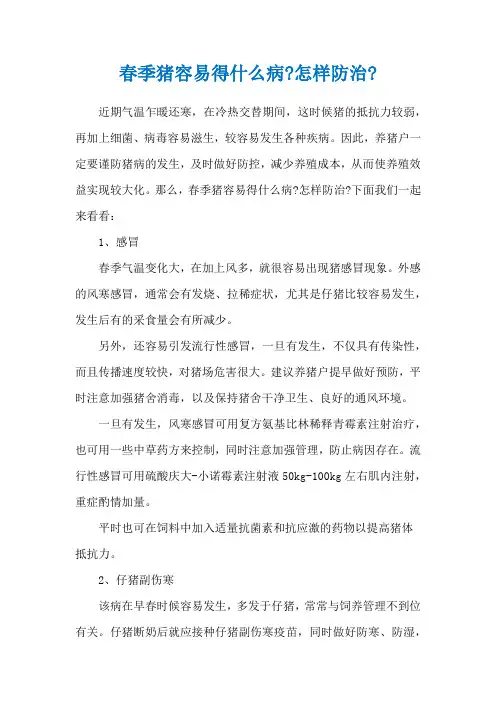 春季猪容易得什么病?怎样防治?

近期气温乍暖还寒，在冷热交替期间，这时候猪的抵抗力较弱，再加上细菌、病毒容易滋生，较容易发生各种疾病。因此，养猪户一定要谨防猪病的发生，及时做好防控，减少养殖成本，从而使养殖效益实现较大化。那么，春季猪容易得什么病?怎样防治?下面我们一起来看看：

1、感冒

春季气温变化大，在加上风多，就很容易出现猪感冒现象。外感的风寒感冒，通常会有发烧、拉稀症状，尤其是仔猪比较容易发生，发生后有的采食量会有所减少。

另外，还容易引发流行性感冒，一旦有发生，不仅具有传染性，而且传播速度较快，对猪场危害很大。建议养猪户提早做好预防，平时注意加强猪舍消毒，以及保持猪舍干净卫生、良好的通风环境。

一旦有发生，风寒感冒可用复方氨基比林稀释青霉素注射治疗，也可用一些中草药方来控制，同时注意加强管理，防止病因存在。流行性感冒可用硫酸庆大-小诺霉素注射液 50kg-100kg 左右肌内注射，重症酌情加量。

平时也可在饲料中加入适量抗菌素和抗应激的药物以提高猪体抵抗力。

2、仔猪副伤寒

该病在早春时候容易发生，多发于仔猪，常常与饲养管理不到位有关。仔猪断奶后就应接种仔猪副伤寒疫苗，同时做好防寒、防湿，